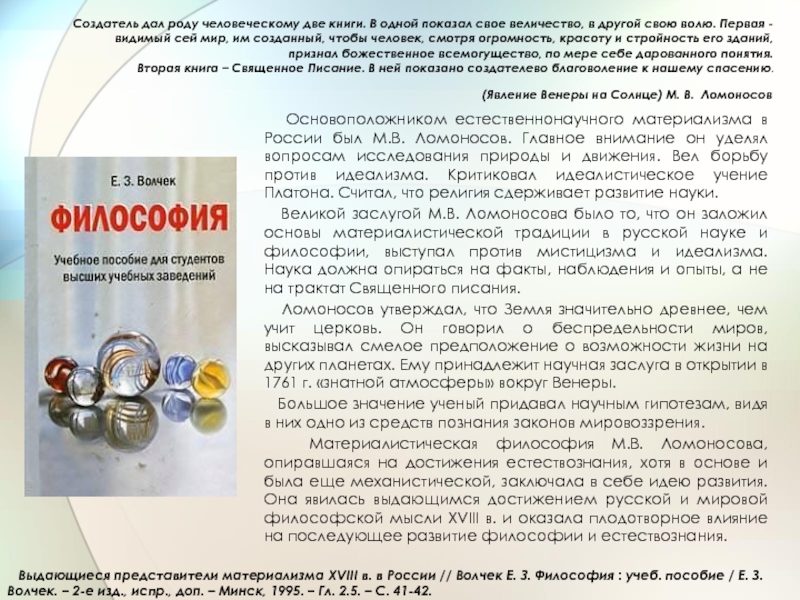 Создатель дал роду человеческому две книги. В одной показал свое величество, в другой свою волю. Первая - видимый сей мир, им созданный, чтобы человек, смотря огромность, красоту и стройность его зданий, признал божественное всемогущество, по мере себе дарованного понятия. Вторая книга – Священное Писание. В ней показано создателево благоволение к нашему спасению.

(Явление Венеры на Солнце) М. В. Ломоносов

Е. З. Волчек
ФИЛОСОФИЯ
Учебное пособие для студентов высших учебных заведений

Основоположником естественнонаучного материализма в России был М.В. Ломоносов. Главное внимание он уделял вопросам исследования природы и движения. Вел борьбу против идеализма. Критиковал идеалистическое учение Платона. Считал, что религия сдерживает развитие науки.

Великой заслугой М.В. Ломоносова было то, что он заложил основы материалистической традиции в русской науке и философии, выступал против мистицизма и идеализма. Наука должна опираться на факты, наблюдения и опыты, а не на трактат Священного писания.

Ломоносов утверждал, что Земля значительно древнее, чем учит церковь. Он говорил о беспредельности миров, высказывал смелое предположение о возможности жизни на других планетах. Ему принадлежит научная заслуга в открытии в 1761 г. «знатной атмосферы» вокруг Венеры.

Большое значение ученый придавал научным гипотезам, видя в них одно из средств познания законов мировоззрения.

Материалистическая философия М.В. Ломоносова, опиравшаяся на достижения естествознания, хотя в основе и была еще механистической, заключала в себе идею развития. Она явилась выдающимся достижением русской и мировой философской мысли XVIII в. и оказала плодотворное влияние на последующее развитие философии и естествознания.

Выдающиеся представители материализма XVIII в. в России // Волчек Е. З. Философия : учеб. пособие / Е. З. Волчек. – 2-е изд., испр., доп. – Минск, 1995. – Гл. 2.5. – С. 41-42.